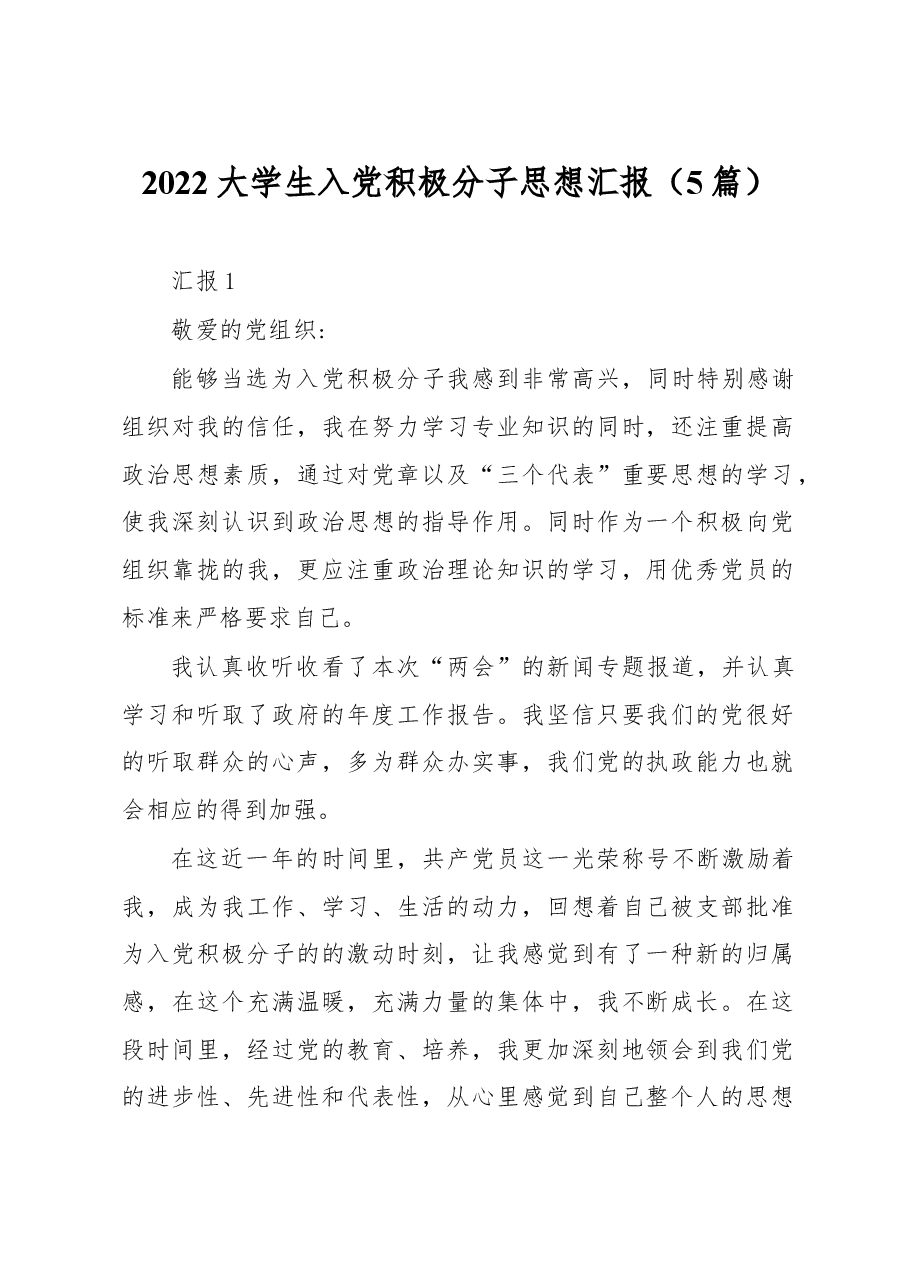 2022大学生入党积极分子思想汇报（5篇）

汇报1

敬爱的党组织：

能够当选为入党积极分子我感到非常高兴，同时特别感谢组织对我的信任，我在努力学习专业知识的同时，还注重提高政治思想素质，通过对党章以及“三个代表”重要思想的学习，使我深刻认识到政治思想的指导作用。同时作为一个积极向党组织靠拢的我，更应注重政治理论知识的学习，用优秀党员的标准来严格要求自己。

我认真收听收看了本次“两会”的新闻专题报道，并认真学习和听取了政府的年度工作报告。我坚信只要我们的党很好的听取群众的心声，多为群众办实事，我们党的执政能力也就会相应的得到加强。

在这近一年的时间里，共产党员这一光荣称号不断激励着我，成为我工作、学习、生活的动力，回想着自己被支部批准为入党积极分子的的激动时刻，让我感觉到有了一种新的归属感，在这个充满温暖，充满力量的集体中，我不断成长。在这段时间里，经过党的教育、培养，我更加深刻地领会到我们党的进步性、先进性和代表性，从心里感觉到自己整个人的思想